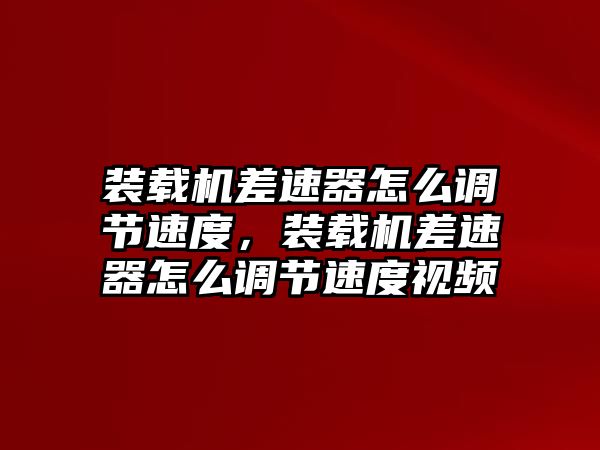 装载机差速器怎么调节速度，装载机差速器怎么调节速度视频